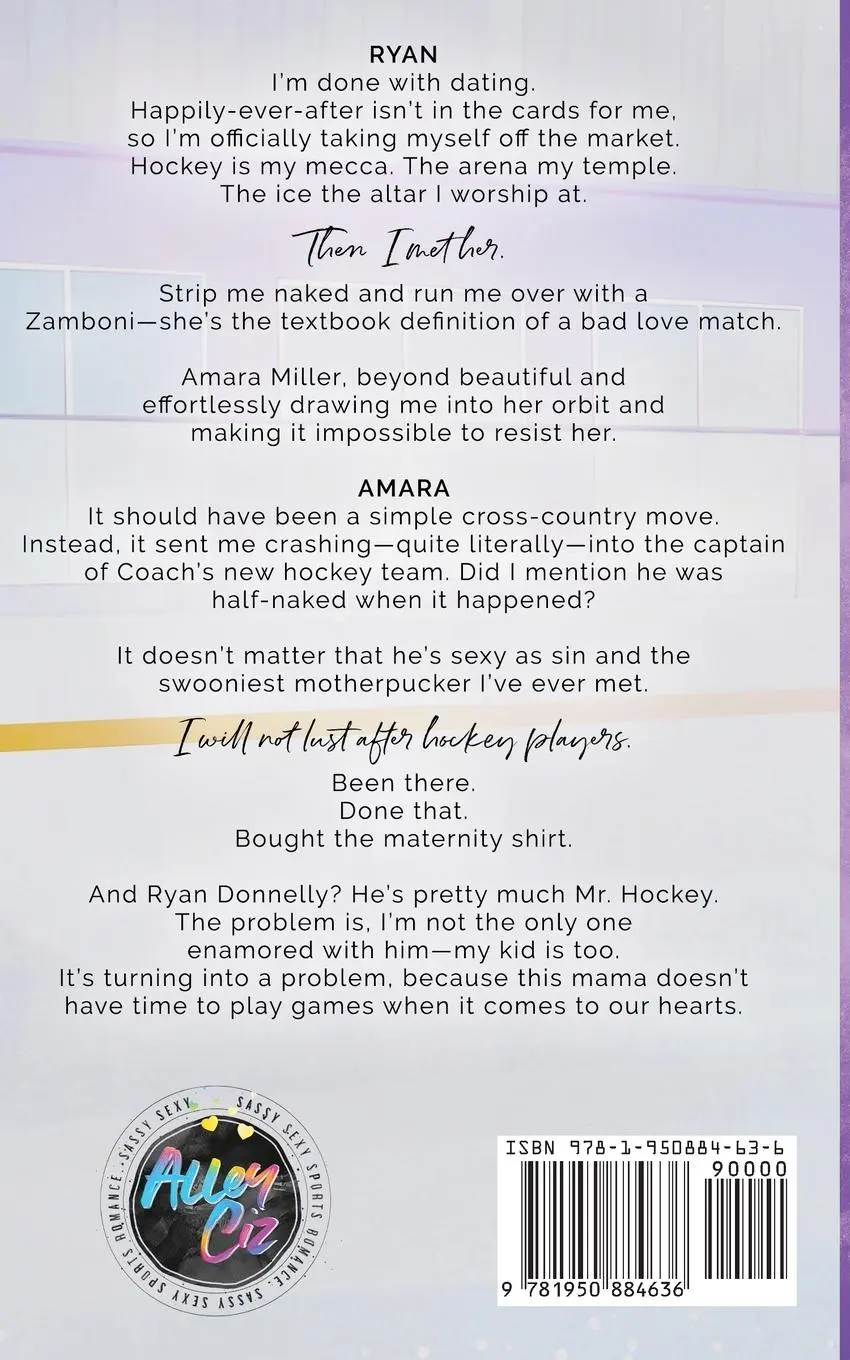 RYAN
I'm done with dating.
Happily-ever-after isn't in the cards for me, so I'm officially taking myself off the market.
Hockey is my mecca. The arena my temple.
The ice the altar I worship at.

Then I met her.

Strip me naked and run me over with a Zamboni—she's the textbook definition of a bad love match.

Amara Miller, beyond beautiful and effortlessly drawing me into her orbit and making it impossible to resist her.

AMARA
It should have been a simple cross-country move. Instead, it sent me crashing—quite literally—into the captain of Coach's new hockey team. Did I mention he was half-naked when it happened?

It doesn't matter that he's sexy as sin and the swooniest motherpucker I've ever met.

I will not lust after hockey players.

Been there.
Done that.
Bought the maternity shirt.

And Ryan Donnelly? He's pretty much Mr. Hockey.
The problem is, I'm not the only one enamored with him—my kid is too.
It's turning into a problem, because this mama doesn't have time to play games when it comes to our hearts.

SASSY SEXY SPORTS ROMANCE. SASSY SEXY SPORTS ROMANCE.
Alley Ciz

ISBN 978-1-950884-63-6
90000
9 781950 884636